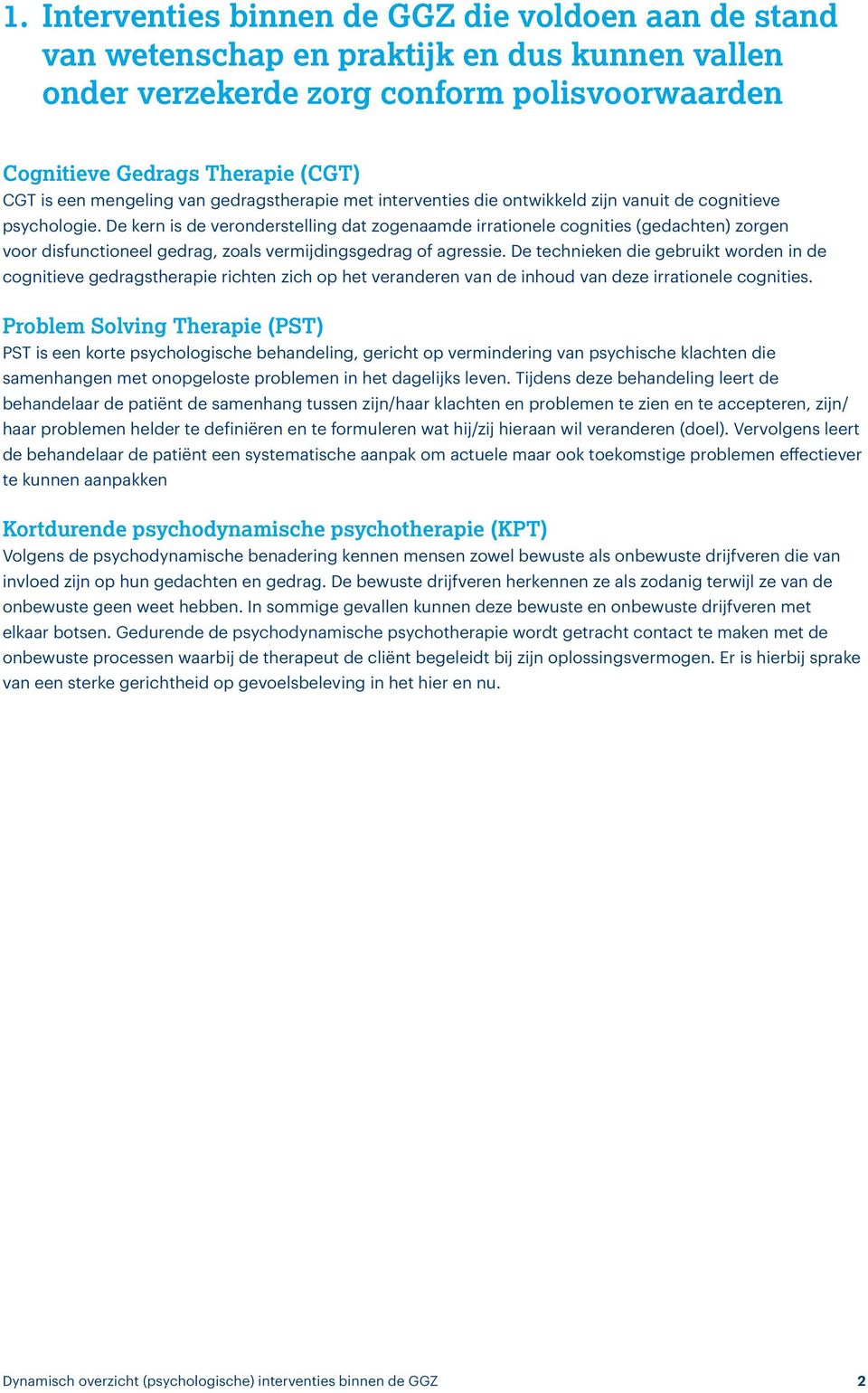 1. Interventies binnen de GGZ die voldoen aan de stand van wetenschap en praktijk en dus kunnen vallen onder verzekerde zorg conform polisvoorwaarden

Cognitieve Gedrags Therapie (CGT)
CGT is een mengeling van gedragstherapie met interventies die ontwikkeld zijn vanuit de cognitieve psychologie. De kern is de veronderstelling dat zogenaamde irrationele cognities (gedachten) zorgen voor disfunctioneel gedrag, zoals vermijdingsgedrag of agressie. De technieken die gebruikt worden in de cognitieve gedragstherapie richten zich op het veranderen van de inhoud van deze irrationele cognities.

Problem Solving Therapie (PST)
PST is een korte psychologische behandeling, gericht op vermindering van psychische klachten die samenhangen met onopgeloste problemen in het dagelijks leven. Tijdens deze behandeling leert de behandelaar de patiënt de samenhang tussen zijn/haar klachten en problemen te zien en te accepteren, zijn/haar problemen helder te definiëren en te formuleren wat hij/zij hieraan wil veranderen (doel). Vervolgens leert de behandelaar de patiënt een systematische aanpak om actuele maar ook toekomstige problemen effectiever te kunnen aanpakken

Kortdurende psychodynamische psychotherapie (KPT)
Volgens de psychodynamische benadering kennen mensen zowel bewuste als onbewuste drijfveren die van invloed zijn op hun gedachten en gedrag. De bewuste drijfveren herkennen ze als zodanig terwijl ze van de onbewuste geen weet hebben. In sommige gevallen kunnen deze bewuste en onbewuste drijfveren met elkaar botsen. Gedurende de psychodynamische psychotherapie wordt getracht contact te maken met de onbewuste processen waarbij de therapeut de cliënt begeleidt bij zijn oplossingsvermogen. Er is hierbij sprake van een sterke gerichtheid op gevoelsbeleving in het hier en nu.

Dynamisch overzicht (psychologische) interventies binnen de GGZ 2